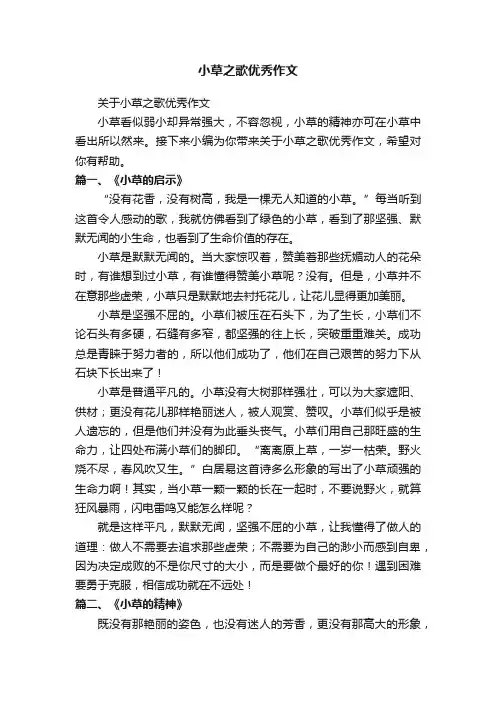 小草之歌优秀作文

关于小草之歌优秀作文

小草看似弱小却异常强大，不容忽视，小草的精神亦可在小草中看出所以然来。接下来小编为你带来关于小草之歌优秀作文，希望对你有帮助。

篇一、《小草的启示》

“没有花香，没有树高，我是一棵无人知道的小草。”每当听到这首令人感动的歌，我就仿佛看到了绿色的小草，看到了那坚强、默默无闻的小生命，也看到了生命价值的存在。

小草是默默无闻的。当大家惊叹着，赞美着那些抚媚动人的花朵时，有谁想到过小草，有谁懂得赞美小草呢？没有。但是，小草并不在意那些虚荣，小草只是默默地去衬托花儿，让花儿显得更加美丽。

小草是坚强不屈的。小草们被压在石头下，为了生长，小草们不论石头有多硬，石缝有多窄，都坚强的往上长，突破重重难关。成功总是青睐于努力者的，所以他们成功了，他们在自己艰苦的努力下从石块下长出来了！

小草是普通平凡的。小草没有大树那样强壮，可以为大家遮阳、供材；更没有花儿那样艳丽迷人，被人观赏、赞叹。小草们似乎是被人遗忘的，但是他们并没有为此垂头丧气。小草们用自己那旺盛的生命力，让四处布满小草们的脚印。“离离原上草，一岁一枯荣。野火烧不尽，春风吹又生。”白居易这首诗多么形象的写出了小草顽强的生命力啊！其实，当小草一颗一颗的长在一起时，不要说野火，就算狂风暴雨，闪电雷鸣又能怎么样呢？

就是这样平凡，默默无闻，坚强不屈的小草，让我懂得了做人的道理：做人不需要去追求那些虚荣；不需要为自己的渺小而感到自卑，因为决定成败的不是你尺寸的大小，而是要做个最好的你！遇到困难要勇于克服，相信成功就在不远处！

篇二、《小草的精神》

既没有那艳丽的姿色，也没有迷人的芳香，更没有那高大的形象，